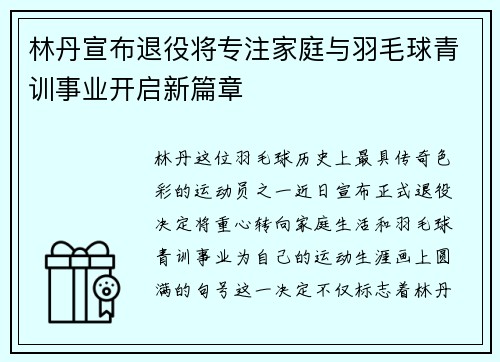 林丹宣布退役将专注家庭与羽毛球青训事业开启新篇章

林丹这位羽毛球历史上最具传奇色彩的运动员之一近日宣布正式退役决定将重心转向家庭生活和羽毛球青训事业为自己的运动生涯画上圆满的句号这一决定不仅标志着林丹